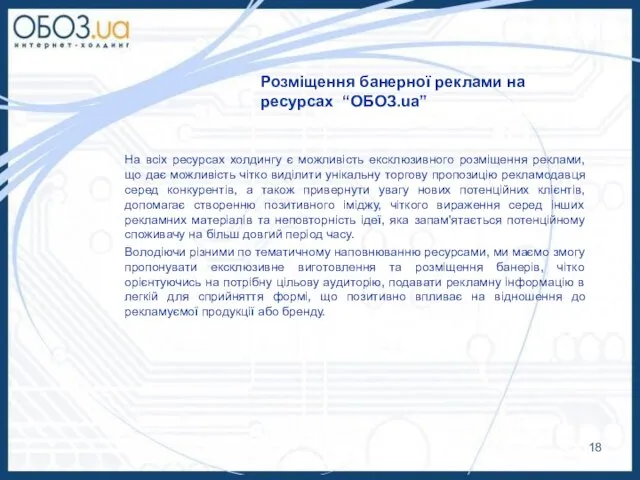 ОБОЗ.ua
интернет-холдинг

Розміщення банерної реклами на ресурсах “ОБОЗ.ua”

На всіх ресурсах холдингу є можливість ексклюзивного розміщення реклами, що дає можливість чітко виділити унікальну торгову пропозицію рекламодавця серед конкурентів, а також привернути увагу нових потенційних клієнтів, допомагає створенню позитивного іміджу, чіткого вираження серед інших рекламних матеріалів та неповторність ідеї, яка запам'ятається потенційному споживачу на більш довгий період часу.

Володіючи різними по тематичному наповнюванню ресурсами, ми маємо змогу пропонувати ексклюзивне виготовлення та розміщення банерів, чітко орієнтуючись на потрібну цільову аудиторію, подавати рекламну інформацію в легкій для сприйняття формі, що позитивно впливає на відношення до рекламуємої продукції або бренду.

18